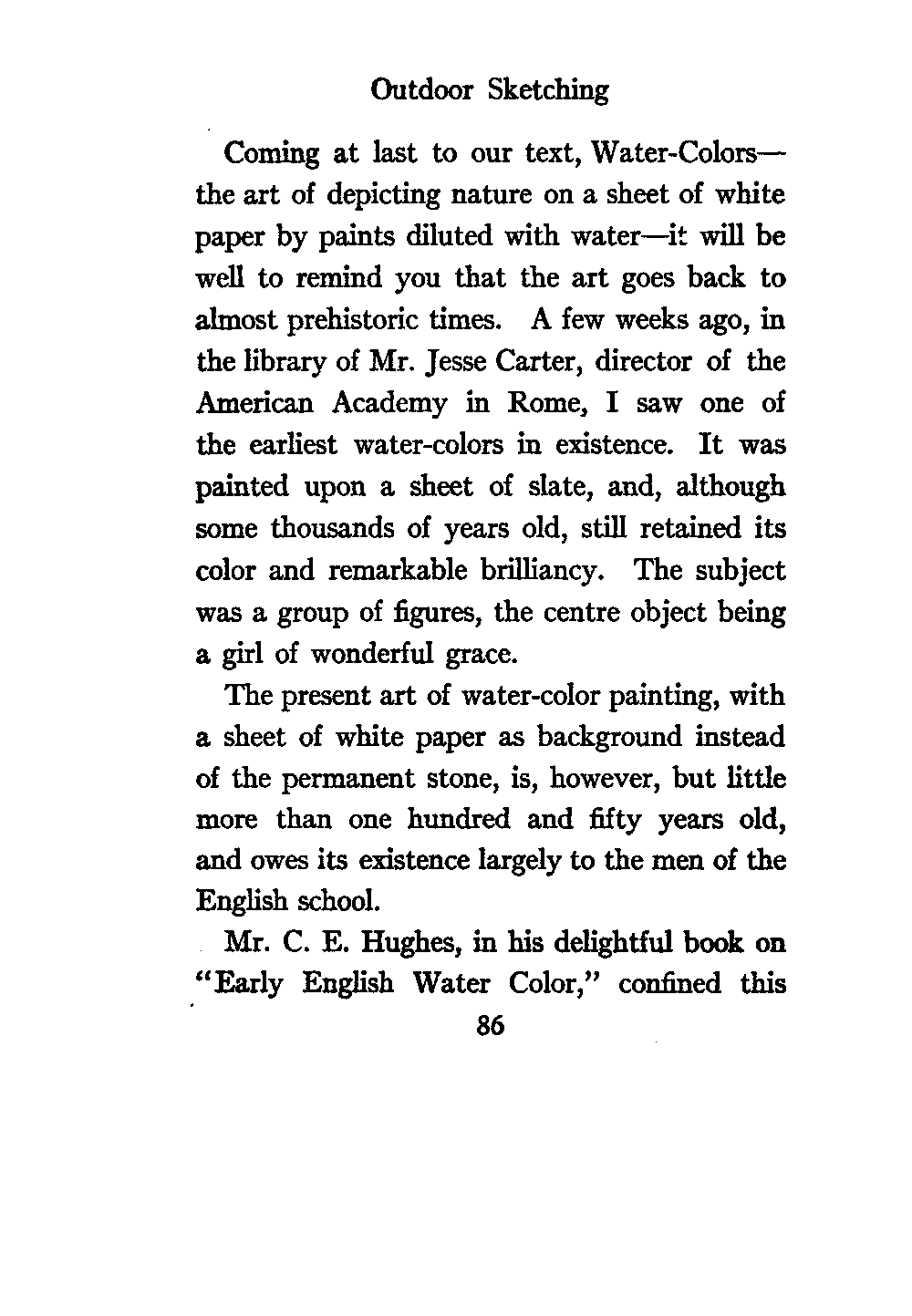 Outdoor Sketching

Coming at last to our text, Water-Colors—the art of depicting nature on a sheet of white paper by paints diluted with water—it will be well to remind you that the art goes back to almost prehistoric times. A few weeks ago, in the library of Mr. Jesse Carter, director of the American Academy in Rome, I saw one of the earliest water-colors in existence. It was painted upon a sheet of slate, and, although some thousands of years old, still retained its color and remarkable brilliancy. The subject was a group of figures, the centre object being a girl of wonderful grace.

The present art of water-color painting, with a sheet of white paper as background instead of the permanent stone, is, however, but little more than one hundred and fifty years old, and owes its existence largely to the men of the English school.

Mr. C. E. Hughes, in his delightful book on "Early English Water Color," confined this

86